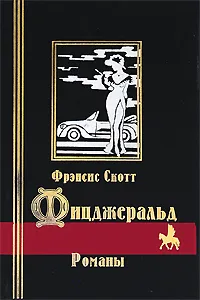 Фрэнсис Скотт

Фицджеральд

Романы